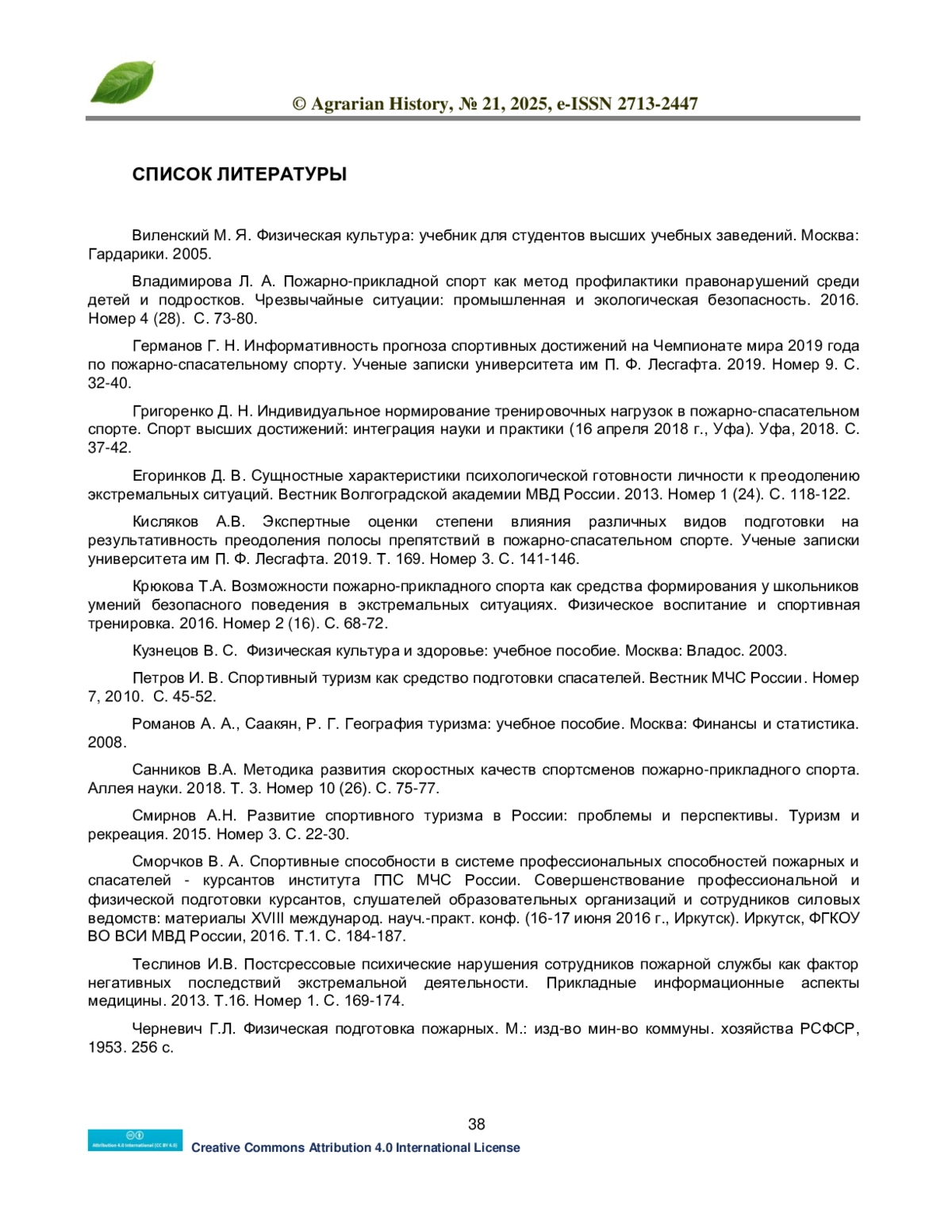 © Agrarian History, № 21, 2025, e-ISSN 2713-2447

СПИСОК ЛИТЕРАТУРЫ

Виленский М. Я. Физическая культура: учебник для студентов высших учебных заведений. Москва: Гардарики. 2005.

Владимирова Л. А. Пожарно-прикладной спорт как метод профилактики правонарушений среди детей и подростков. Чрезвычайные ситуации: промышленная и экологическая безопасность. 2016. Номер 4 (28). С. 73-80.

Германов Г. Н. Информативность прогноза спортивных достижений на Чемпионате мира 2019 года по пожарно-спасательному спорту. Ученые записки университета им П. Ф. Лесгафта. 2019. Номер 9. С. 32-40.

Григоренко Д. Н. Индивидуальное нормирование тренировочных нагрузок в пожарно-спасательном спорте. Спорт высших достижений: интеграция науки и практики (16 апреля 2018 г., Уфа). Уфа, 2018. С. 37-42.

Егоринков Д. В. Сущностные характеристики психологической готовности личности к преодолению экстремальных ситуаций. Вестник Волгоградской академии МВД России. 2013. Номер 1 (24). С. 118-122.

Кисляков А.В. Экспертные оценки степени влияния различных видов подготовки на результативность преодоления полосы препятствий в пожарно-спасательном спорте. Ученые записки университета им П. Ф. Лесгафта. 2019. Т. 169. Номер 3. С. 141-146.

Крюкова Т.А. Возможности пожарно-прикладного спорта как средства формирования у школьников умений безопасного поведения в экстремальных ситуациях. Физическое воспитание и спортивная тренировка. 2016. Номер 2 (16). С. 68-72.

Кузнецов В. С. Физическая культура и здоровье: учебное пособие. Москва: Владос. 2003.

Петров И. В. Спортивный туризм как средство подготовки спасателей. Вестник МЧС России. Номер 7, 2010. С. 45-52.

Романов А. А., Саакян, Р. Г. География туризма: учебное пособие. Москва: Финансы и статистика. 2008.

Санников В.А. Методика развития скоростных качеств спортсменов пожарно-прикладного спорта. Аллея науки. 2018. Т. 3. Номер 10 (26). С. 75-77.

Смирнов А.Н. Развитие спортивного туризма в России: проблемы и перспективы. Туризм и рекреация. 2015. Номер 3. С. 22-30.

Сморчков В. А. Спортивные способности в системе профессиональных способностей пожарных и спасателей - курсантов института ГПС МЧС России. Совершенствование профессиональной и физической подготовки курсантов, слушателей образовательных организаций и сотрудников силовых ведомств: материалы XVIII международ. науч.-практ. конф. (16-17 июня 2016 г., Иркутск). Иркутск, ФГКОУ ВО ВСИ МВД России, 2016. Т.1. С. 184-187.

Теслинов И.В. Постсрессовые психические нарушения сотрудников пожарной службы как фактор негативных последствий экстремальной деятельности. Прикладные информационные аспекты медицины. 2013. Т.16. Номер 1. С. 169-174.

Черневич Г.Л. Физическая подготовка пожарных. М.: изд-во мин-во коммуны. хозяйства РСФСР, 1953. 256 с.

38

Attribution 4.0 International (CC BY 4.0)

Creative Commons Attribution 4.0 International License